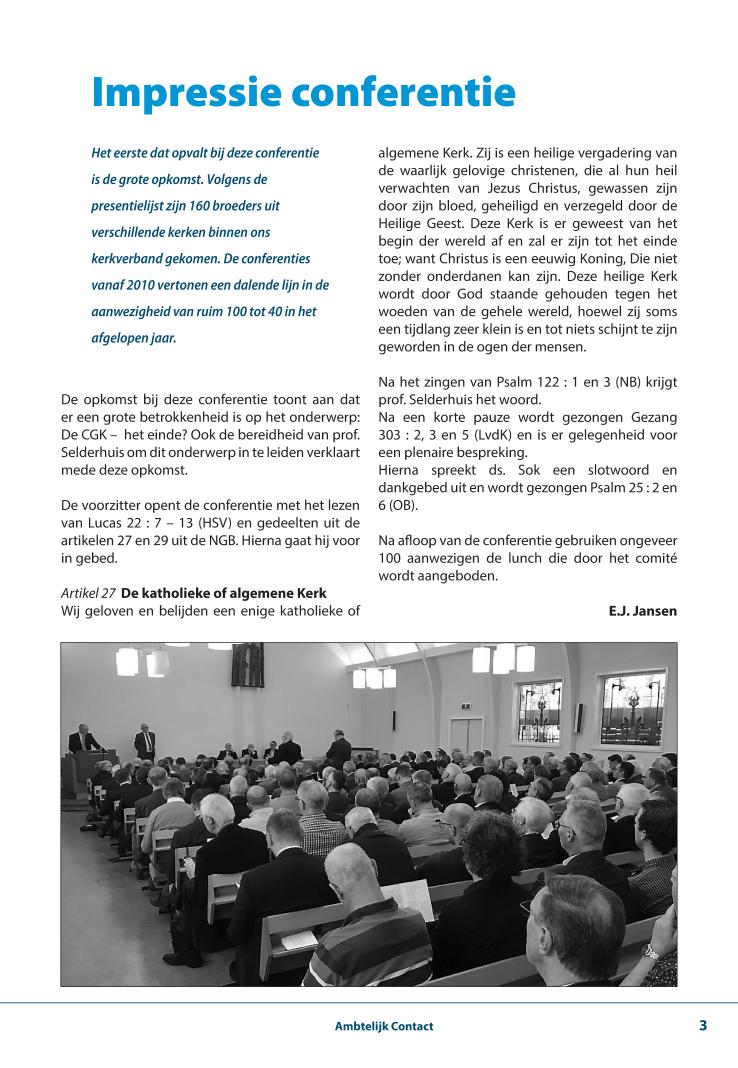 Impressie conferentie

Het eerste dat opvalt bij deze conferentie is de grote opkomst. Volgens de presentielijst zijn 160 broeders uit verschillende kerken binnen ons kerkverband gekomen. De conferenties vanaf 2010 vertonen een dalende lijn in de aanwezigheid van ruim 100 tot 40 in het afgelopen jaar.

De opkomst bij deze conferentie toont aan dat er een grote betrokkenheid is op het onderwerp: De CGK – het einde? Ook de bereidheid van prof. Selderhuis om dit onderwerp in te leiden verklaart mede deze opkomst.

De voorzitter opent de conferentie met het lezen van Lucas 22 : 7 – 13 (HSV) en gedeelten uit de artikelen 27 en 29 uit de NGB. Hierna gaat hij voor in gebed.

Artikel 27 De katholieke of algemene Kerk
Wij geloven en belijden een enige katholieke of algemene Kerk. Zij is een heilige vergadering van de waarlijk gelovige christenen, die al hun heil verwachten van Jezus Christus, gewassen zijn door zijn bloed, geheiligd en verzegeld door de Heilige Geest. Deze Kerk is er geweest van het begin der wereld af en zal er zijn tot het einde toe; want Christus is een eeuwig Koning, Die niet zonder onderdanen kan zijn. Deze heilige Kerk wordt door God staande gehouden tegen het woeden van de gehele wereld, hoewel zij soms een tijdlang zeer klein is en tot niets schijnt te zijn geworden in de ogen der mensen.

Na het zingen van Psalm 122 : 1 en 3 (NB) krijgt prof. Selderhuis het woord.
Na een korte pauze wordt gezongen Gezang 303 : 2, 3 en 5 (LvdK) en is er gelegenheid voor een plenaire bespreking.
Hierna spreekt ds. Sok een slotwoord en dankgebed uit en wordt gezongen Psalm 25 : 2 en 6 (OB).

Na afloop van de conferentie gebruiken ongeveer 100 aanwezigen de lunch die door het comité wordt aangeboden.

E.J. Jansen

Ambtelijk Contact 3